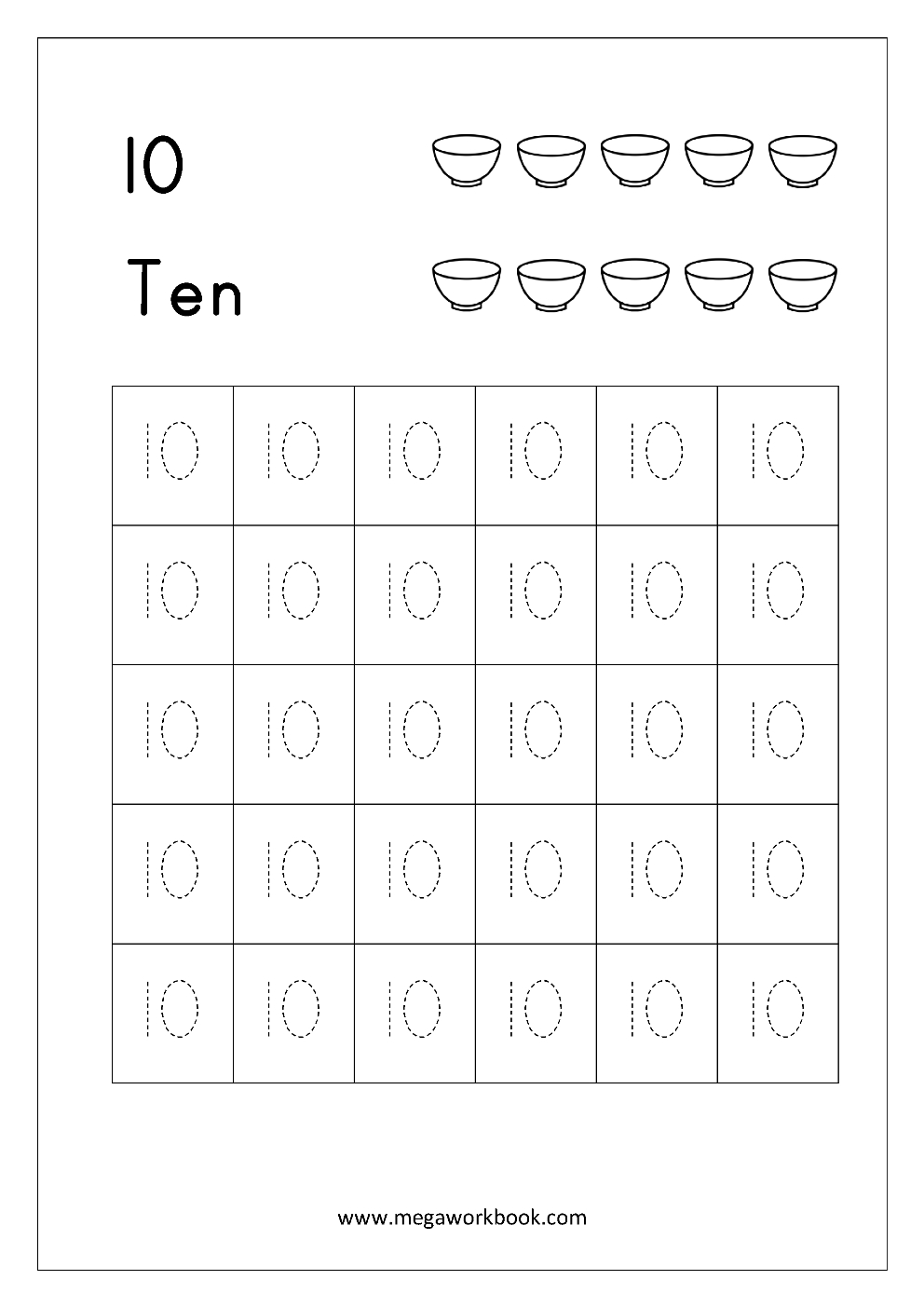 10

Ten

| 10 | 10 | 10 | 10 | 10 | 10 |
|---|---|---|---|---|---|
| 10 | 10 | 10 | 10 | 10 | 10 |
| 10 | 10 | 10 | 10 | 10 | 10 |
| 10 | 10 | 10 | 10 | 10 | 10 |
| 10 | 10 | 10 | 10 | 10 | 10 |

www.megaworkbook.com